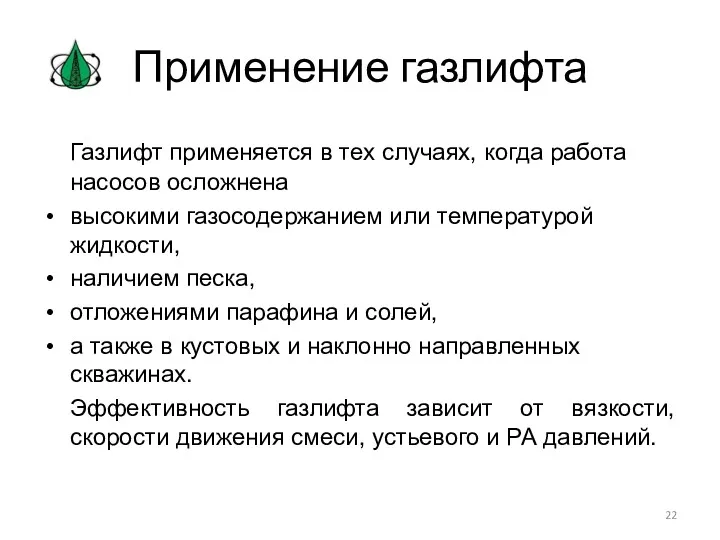 Применение газлифта

Газлифт применяется в тех случаях, когда работа насосов осложнена

• высокими газосодержанием или температурой жидкости,
• наличием песка,
• отложениями парафина и солей,
• а также в кустовых и наклонно направленных скважинах.

Эффективность газлифта зависит от вязкости, скорости движения смеси, устьевого и РА давлений.

22